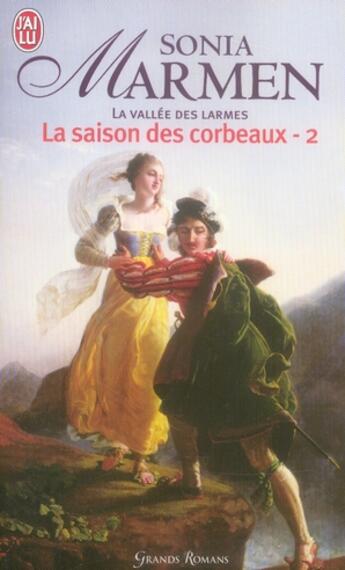 J'AI LU

SONIA MARMEN

LA VALLÉE DES LARMES

La saison des corbeaux - 2

GRANDS ROMANS